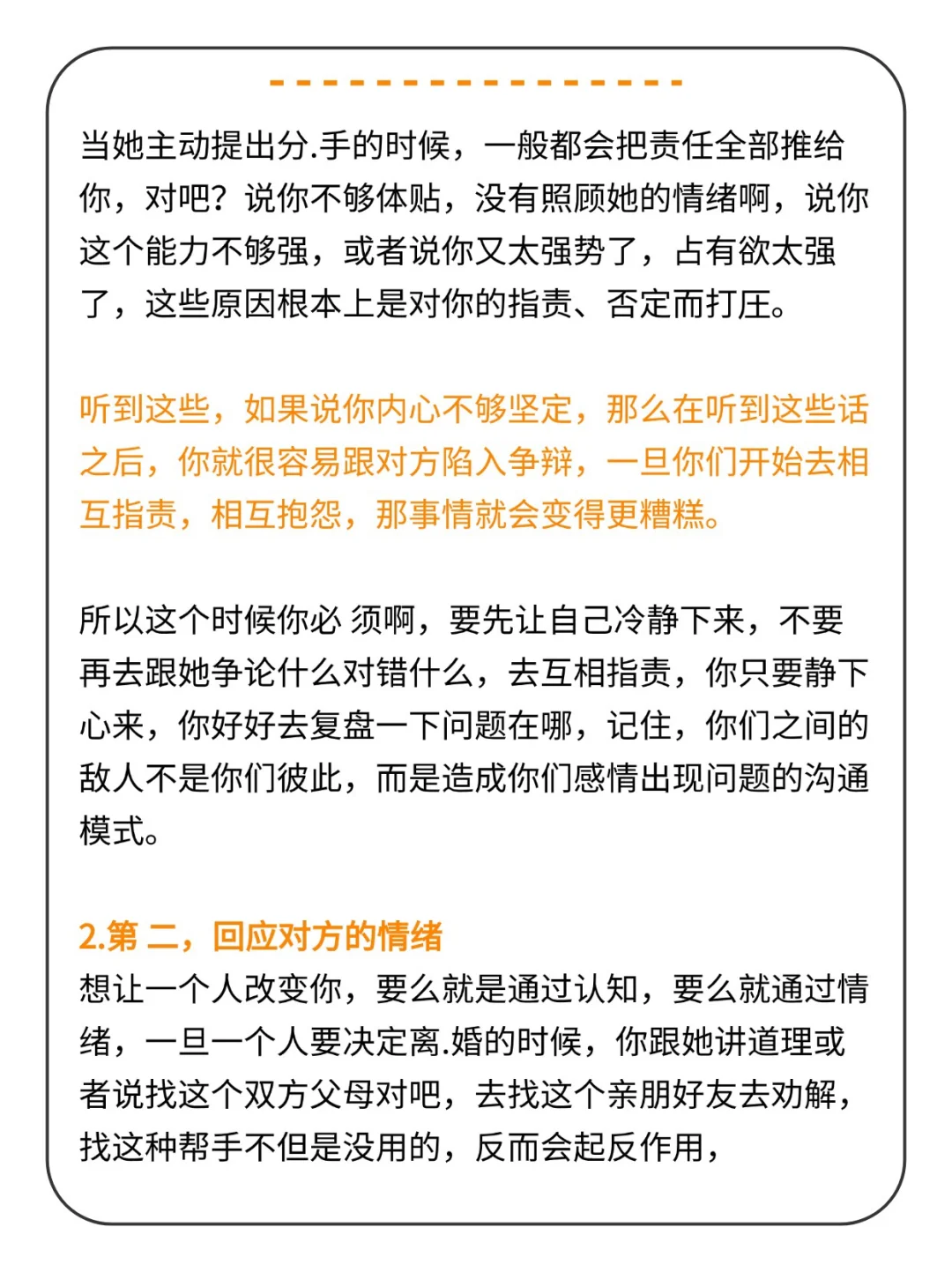 当她主动提出分.手的时候，一般都会把责任全部推给你，对吧？说你不够体贴，没有照顾她的情绪啊，说你这个能力不够强，或者说你又太强势了，占有欲太强了，这些原因根本上是对你的指责、否定而打压。

听到这些，如果说你内心不够坚定，那么在听到这些话之后，你就很容易跟对方陷入争辩，一旦你们开始去相互指责，相互抱怨，那事情就会变得更糟糕。

所以这个时候你必 须啊，要先让自己冷静下来，不要再去跟她争论什么对错什么，去互相指责，你只要静下心来，你好好去复盘一下问题在哪，记住，你们之间的敌人不是你们彼此，而是造成你们感情出现问题的沟通模式。

2.第 二，回应对方的情绪
想让一个人改变你，要么就是通过认知，要么就通过情绪，一旦一个人要决定离.婚的时候，你跟她讲道理或者说找这个双方父母对吧，去找这个亲朋好友去劝解，找这种帮手不但是没用的，反而会起反作用，